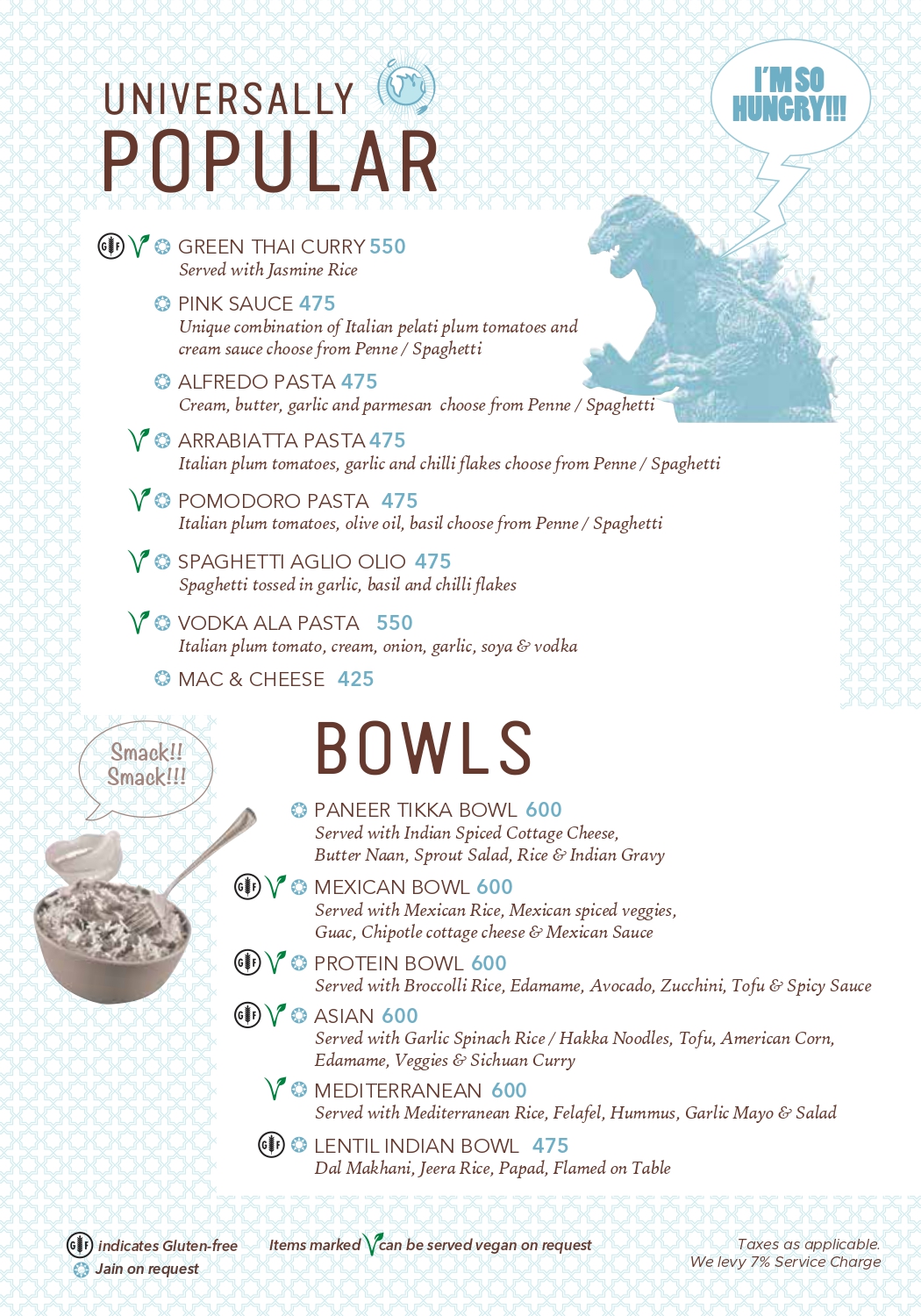 UNIVERSALLY
POPULAR

I'M SO HUNGRY!!!

GREEN THAI CURRY 550
Served with Jasmine Rice

PINK SAUCE 475
Unique combination of Italian pelati plum tomatoes and cream sauce choose from Penne / Spaghetti

ALFREDO PASTA 475
Cream, butter, garlic and parmesan choose from Penne / Spaghetti

ARRABIATTA PASTA 475
Italian plum tomatoes, garlic and chilli flakes choose from Penne / Spaghetti

POMODORO PASTA 475
Italian plum tomatoes, olive oil, basil choose from Penne / Spaghetti

SPAGHETTI AGLIO OLIO 475
Spaghetti tossed in garlic, basil and chilli flakes

VODKA ALA PASTA 550
Italian plum tomato, cream, onion, garlic, soya & vodka

MAC & CHEESE 425

Smack!! Smack!!!

BOWLS

PANEER TIKKA BOWL 600
Served with Indian Spiced Cottage Cheese, Butter Naan, Sprout Salad, Rice & Indian Gravy

MEXICAN BOWL 600
Served with Mexican Rice, Mexican spiced veggies, Guac, Chipotle cottage cheese & Mexican Sauce

PROTEIN BOWL 600
Served with Broccolli Rice, Edamame, Avocado, Zucchini, Tofu & Spicy Sauce

ASIAN 600
Served with Garlic Spinach Rice / Hakka Noodles, Tofu, American Corn, Edamame, Veggies & Sichuan Curry

MEDITERRANEAN 600
Served with Mediterranean Rice, Felafel, Hummus, Garlic Mayo & Salad

LENTIL INDIAN BOWL 475
Dal Makhani, Jeera Rice, Papad, Flamed on Table

GF indicates Gluten-free
Jain on request

Items marked V can be served vegan on request

Taxes as applicable.
We levy 7% Service Charge